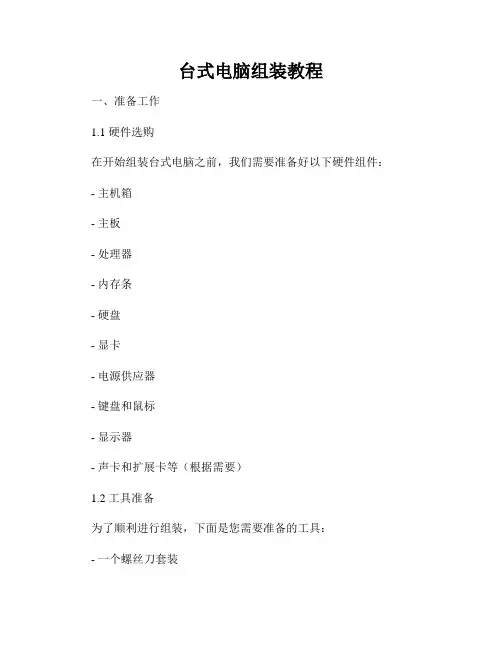 台式电脑组装教程

一、准备工作

1.1 硬件选购

在开始组装台式电脑之前，我们需要准备好以下硬件组件：

- 主机箱

- 主板

- 处理器

- 内存条

- 硬盘

- 显卡

- 电源供应器

- 键盘和鼠标

- 显示器

- 声卡和扩展卡等（根据需要）

1.2 工具准备

为了顺利进行组装，下面是您需要准备的工具：

- 一个螺丝刀套装